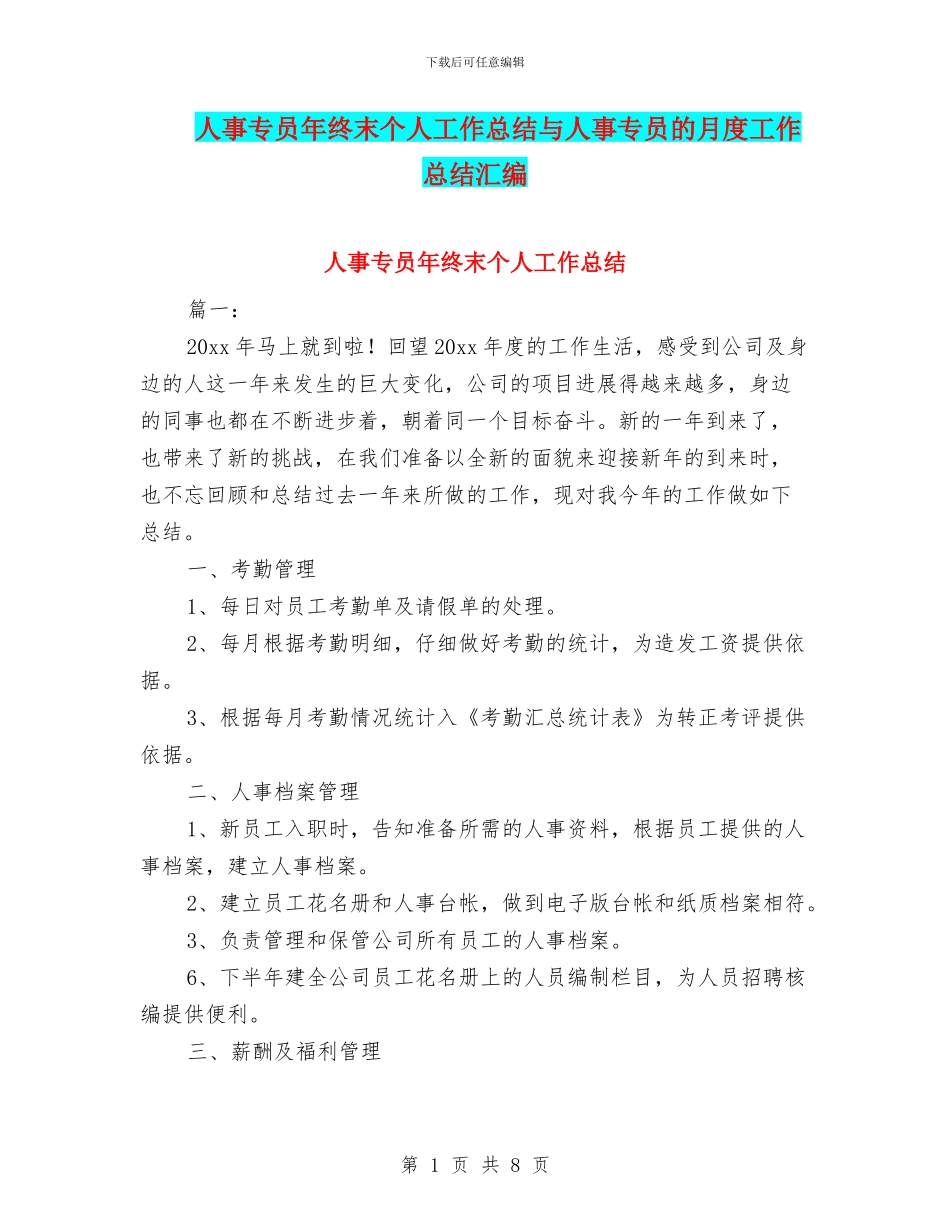 下载后可任意编辑

人事专员年终末个人工作总结与人事专员的月度工作总结汇编

人事专员年终末个人工作总结

篇一：

20xx 年马上就到啦！回望 20xx 年度的工作生活，感受到公司及身边的人这一年来发生的巨大变化，公司的项目进展得越来越多，身边的同事也都在不断进步着，朝着同一个目标奋斗。新的一年到来了，也带来了新的挑战，在我们准备以全新的面貌来迎接新年的到来时，也不忘回顾和总结过去一年来所做的工作，现对我今年的工作做如下总结。

一、考勤管理

1、每日对员工考勤单及请假单的处理。

2、每月根据考勤明细，仔细做好考勤的统计，为造发工资提供依据。

3、根据每月考勤情况统计入《考勤汇总统计表》为转正考评提供依据。

二、人事档案管理

1、新员工入职时，告知准备所需的人事资料，根据员工提供的人事档案，建立人事档案。

2、建立员工花名册和人事台帐，做到电子版台帐和纸质档案相符。

3、负责管理和保管公司所有员工的人事档案。

6、下半年建全公司员工花名册上的人员编制栏目，为人员招聘核编提供便利。

三、薪酬及福利管理

第 1 页 共 8 页